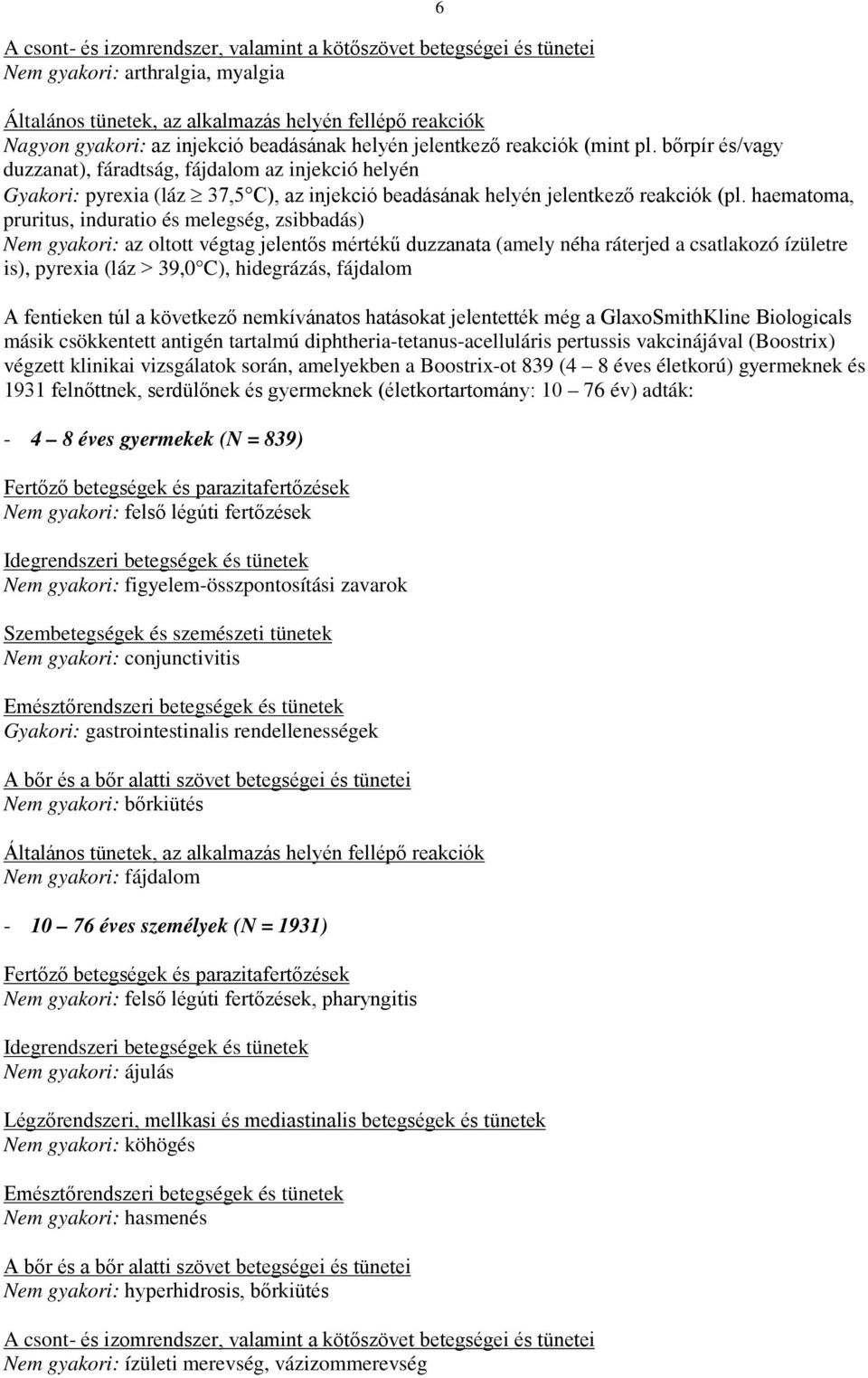 6

A csont- és izomrendszer, valamint a kötőszövet betegségei és tünetei
Nem gyakori: arthralgia, myalgia

Általános tünetek, az alkalmazás helyén fellépő reakciók
Nagyon gyakori: az injekció beadásának helyén jelentkező reakciók (mint pl. bőrpír és/vagy duzzanat), fáradtság, fájdalom az injekció helyén
Gyakori: pyrexia (láz $\geq$ 37,5°C), az injekció beadásának helyén jelentkező reakciók (pl. haematoma, pruritus, induratio és melegség, zsibbadás)
Nem gyakori: az oltott végtag jelentős mértékű duzzanata (amely néha ráterjed a csatlakozó ízületre is), pyrexia (láz > 39,0°C), hidegrázás, fájdalom

A fentieken túl a következő nemkívánatos hatásokat jelentették még a GlaxoSmithKline Biologicals másik csökkentett antigén tartalmú diphtheria-tetanus-acelluláris pertussis vakcinájával (Boostrix) végzett klinikai vizsgálatok során, amelyekben a Boostrix-ot 839 (4 – 8 éves életkorú) gyermeknek és 1931 felnőttnek, serdülőnek és gyermeknek (életkortartomány: 10 – 76 év) adták:

- 4 – 8 éves gyermekek (N = 839)

Fertőző betegségek és parazitafertőzések
Nem gyakori: felső légúti fertőzések

Idegrendszeri betegségek és tünetek
Nem gyakori: figyelem-összpontosítási zavarok

Szembetegségek és szemészeti tünetek
Nem gyakori: conjunctivitis

Emésztőrendszeri betegségek és tünetek
Gyakori: gastrointestinalis rendellenességek

A bőr és a bőr alatti szövet betegségei és tünetei
Nem gyakori: bőrkiütés

Általános tünetek, az alkalmazás helyén fellépő reakciók
Nem gyakori: fájdalom

- 10 – 76 éves személyek (N = 1931)

Fertőző betegségek és parazitafertőzések
Nem gyakori: felső légúti fertőzések, pharyngitis

Idegrendszeri betegségek és tünetek
Nem gyakori: ájulás

Légzőrendszeri, mellkasi és mediastinalis betegségek és tünetek
Nem gyakori: köhögés

Emésztőrendszeri betegségek és tünetek
Nem gyakori: hasmenés

A bőr és a bőr alatti szövet betegségei és tünetei
Nem gyakori: hyperhidrosis, bőrkiütés

A csont- és izomrendszer, valamint a kötőszövet betegségei és tünetei
Nem gyakori: ízületi merevség, vázizommerevség